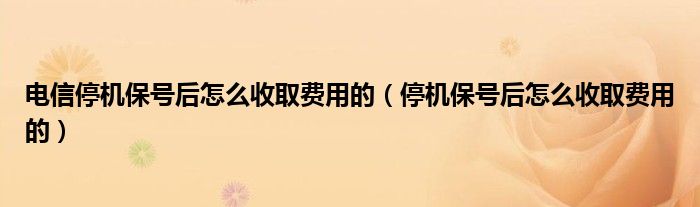 电信停机保号后怎么收取费用的（停机保号后怎么收取费用的）